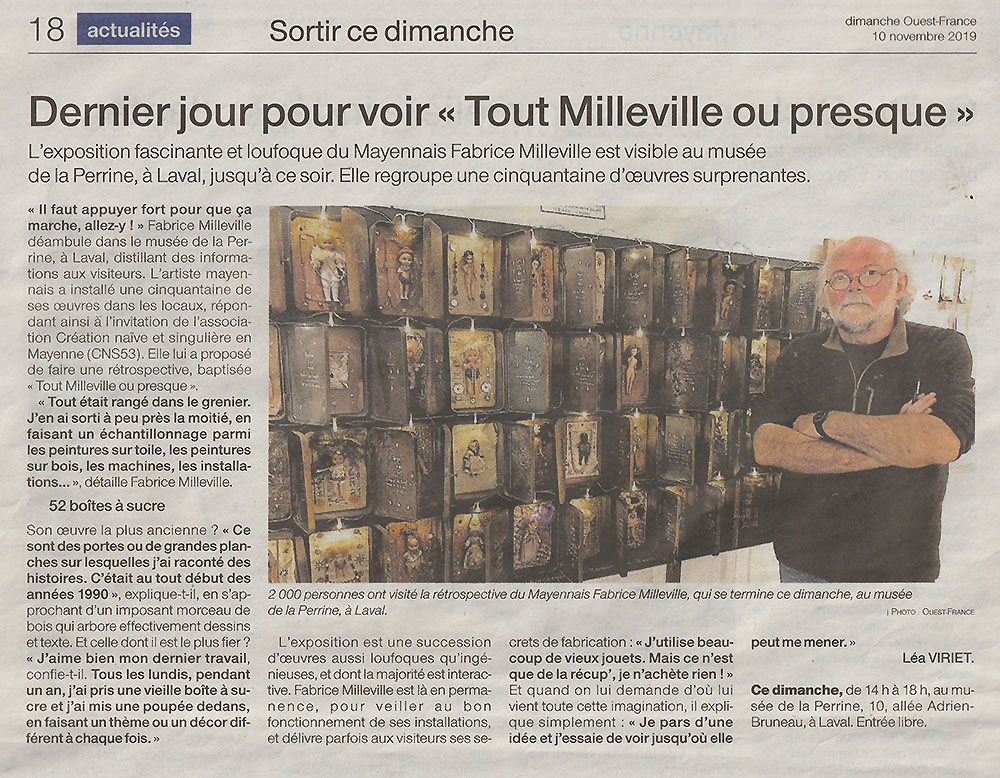 18 actualités Sortir ce dimanche dimanche Ouest-France 10 novembre 2019

Dernier jour pour voir « Tout Milleville ou presque »

L'exposition fascinante et loufoque du Mayennais Fabrice Milleville est visible au musée de la Perrine, à Laval, jusqu'à ce soir. Elle regroupe une cinquantaine d'œuvres surprenantes.

« Il faut appuyer fort pour que ça marche, allez-y ! » Fabrice Milleville déambule dans le musée de la Perrine, à Laval, distillant des informations aux visiteurs. L'artiste mayennais a installé une cinquantaine de ses œuvres dans les locaux, répondant ainsi à l'invitation de l'association Création naïve et singulière en Mayenne (CNS53). Elle lui a proposé de faire une rétrospective, baptisée « Tout Milleville ou presque ».

« Tout était rangé dans le grenier. J'en ai sorti à peu près la moitié, en faisant un échantillonnage parmi les peintures sur toile, les peintures sur bois, les machines, les installations... », détaille Fabrice Milleville.

52 boîtes à sucre

Son œuvre la plus ancienne ? « Ce sont des portes ou de grandes planches sur lesquelles j'ai raconté des histoires. C'était au tout début des années 1990 », explique-t-il, en s'approchant d'un imposant morceau de bois qui arbore effectivement dessins et texte. Et celle dont il est le plus fier ? « J'aime bien mon dernier travail, confie-t-il. Tous les lundis, pendant un an, j'ai pris une vieille boîte à sucre et j'ai mis une poupée dedans, en faisant un thème ou un décor différent à chaque fois. »

2 000 personnes ont visité la rétrospective du Mayennais Fabrice Milleville, qui se termine ce dimanche, au musée de la Perrine, à Laval.

| PHOTO : OUEST-FRANCE

L'exposition est une succession d'œuvres aussi loufoques qu'ingénieuses, et dont la majorité est interactive. Fabrice Milleville est là en permanence, pour veiller au bon fonctionnement de ses installations, et délivre parfois aux visiteurs ses secrets de fabrication : « J'utilise beaucoup de vieux jouets. Mais ce n'est que de la récup', je n'achète rien ! » Et quand on lui demande d'où lui vient toute cette imagination, il explique simplement : « Je pars d'une idée et j'essaie de voir jusqu'où elle peut me mener. »

Léa VIRIET.

Ce dimanche, de 14 h à 18 h, au musée de la Perrine, 10, allée Adrien-Bruneau, à Laval. Entrée libre.